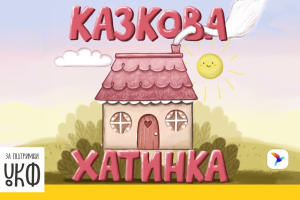 КАЗКОВА
ХАТИНКА

ЗА ПІДТРИМКИ
УКФ